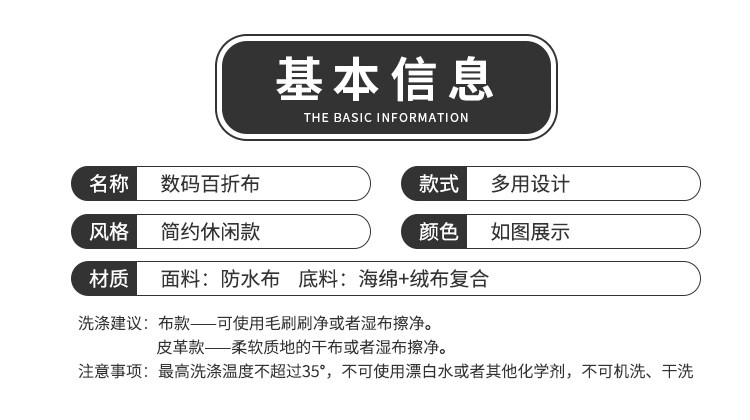 基本信息
THE BASIC INFORMATION

名称 数码百折布

款式 多用设计

风格 简约休闲款

颜色 如图展示

材质 面料：防水布 底料：海绵+绒布复合

洗涤建议：布款——可使用毛刷刷净或者湿布擦净。
皮革款——柔软质地的干布或者湿布擦净。

注意事项：最高洗涤温度不超过35°，不可使用漂白水或者其他化学剂，不可机洗、干洗